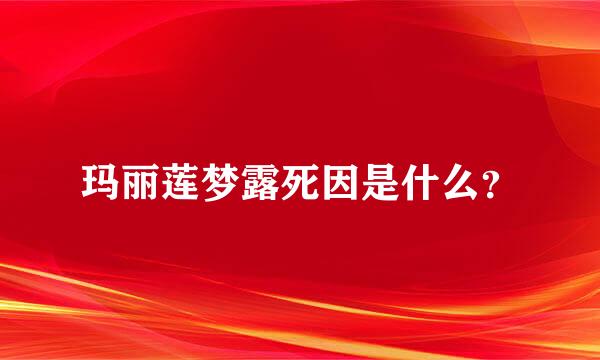 玛丽莲梦露死因是什么？